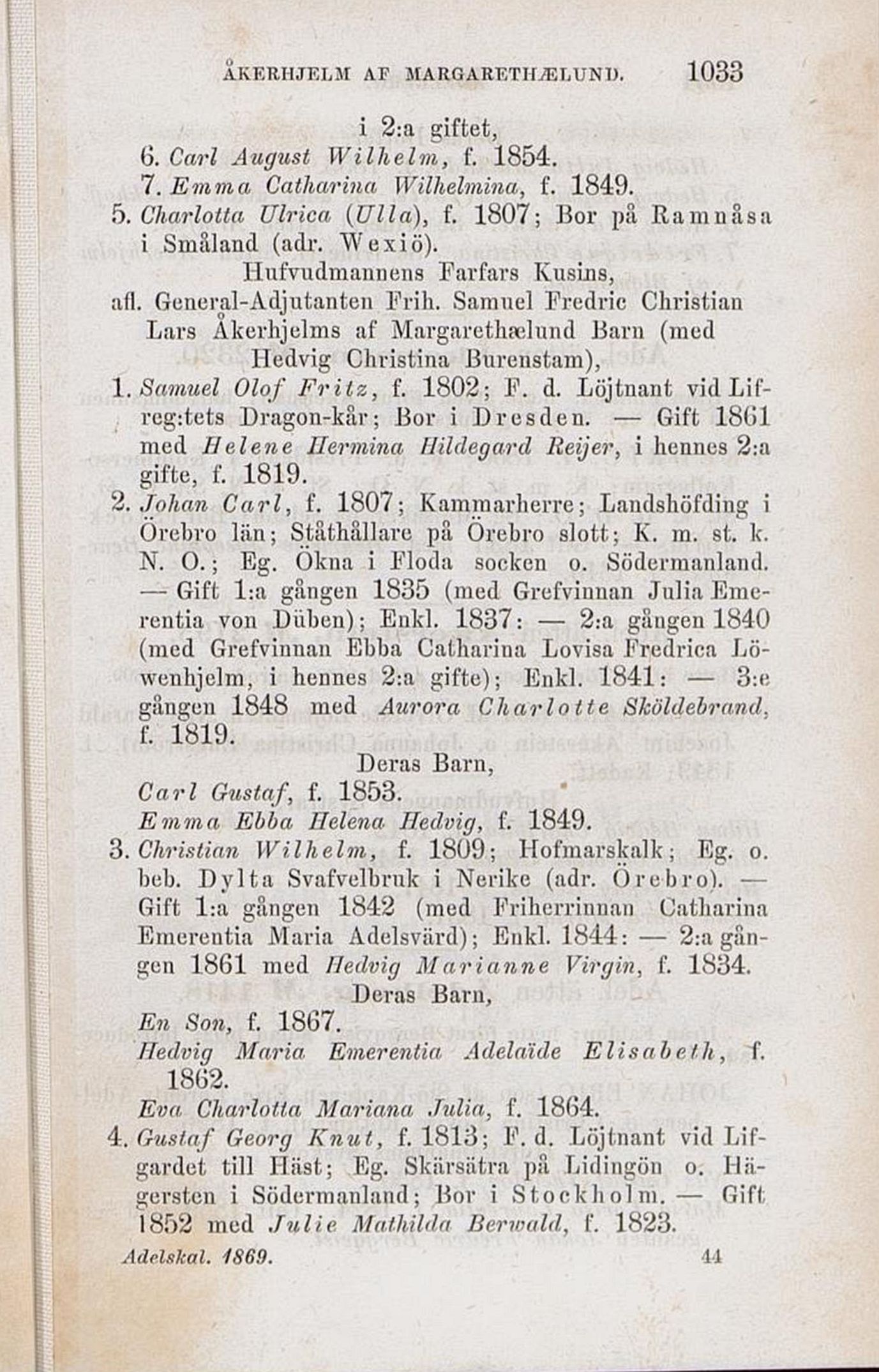 ÅKERHJELM AF MARGARETHÆLUND. 1033

i 2:a giftet,

6. Carl August Wilhelm, f. 1854.

7. Emma Catharina Wilhelmina, f. 1849.

5. Charlotta Ulrica (Ulla), f. 1807; Bor på Ramnåsa i Småland (adr. Wexiö).

Hufvudmannens Farfars Kusins,

afl. General-Adjutanten Frih. Samuel Fredric Christian Lars Åkerhjelms af Margarethælund Barn (med Hedvig Christina Burenstam),

1. Samuel Olof Fritz, f. 1802; F. d. Löjtnant vid Lifreg:tets Dragon-kår; Bor i Dresden. — Gift 1861 med Helene Hermina Hildegard Reijer, i hennes 2:a gifte, f. 1819.

2. Johan Carl, f. 1807; Kammarherre; Landshöfding i Örebro län; Ståthållare på Örebro slott; K. m. st. k. N. O.; Eg. Ökna i Floda socken o. Södermanland. — Gift 1:a gången 1835 (med Grefvinnan Julia Emerentia von Düben); Enkl. 1837: — 2:a gången 1840 (med Grefvinnan Ebba Catharina Lovisa Fredrica Löwenhjelm, i hennes 2:a gifte); Enkl. 1841: — 3:e gången 1848 med Aurora Charlotte Sköldebrand, f. 1819.

Deras Barn,

Carl Gustaf, f. 1853.

Emma Ebba Helena Hedvig, f. 1849.

3. Christian Wilhelm, f. 1809; Hofmarskalk; Eg. o. beb. Dylta Svafvelbruk i Nerike (adr. Örebro). — Gift 1:a gången 1842 (med Friherrinnan Catharina Emerentia Maria Adelsvärd); Enkl. 1844: — 2:a gången 1861 med Hedvig Marianne Virgin, f. 1834.

Deras Barn,

En Son, f. 1867.

Hedvig Maria Emerentia Adelaïde Elisabeth, f. 1862.

Eva Charlotta Mariana Julia, f. 1864.

4. Gustaf Georg Knut, f. 1813; F. d. Löjtnant vid Lifgardet till Häst; Eg. Skärsätra på Lidingön o. Hägersten i Södermanland; Bor i Stockholm. — Gift 1852 med Julie Mathilda Berwald, f. 1823.

Adelskal. 1869. 44